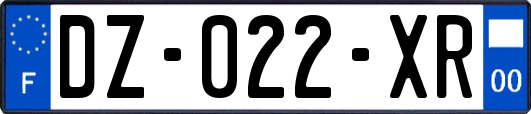 F
DZ-022-XR
00